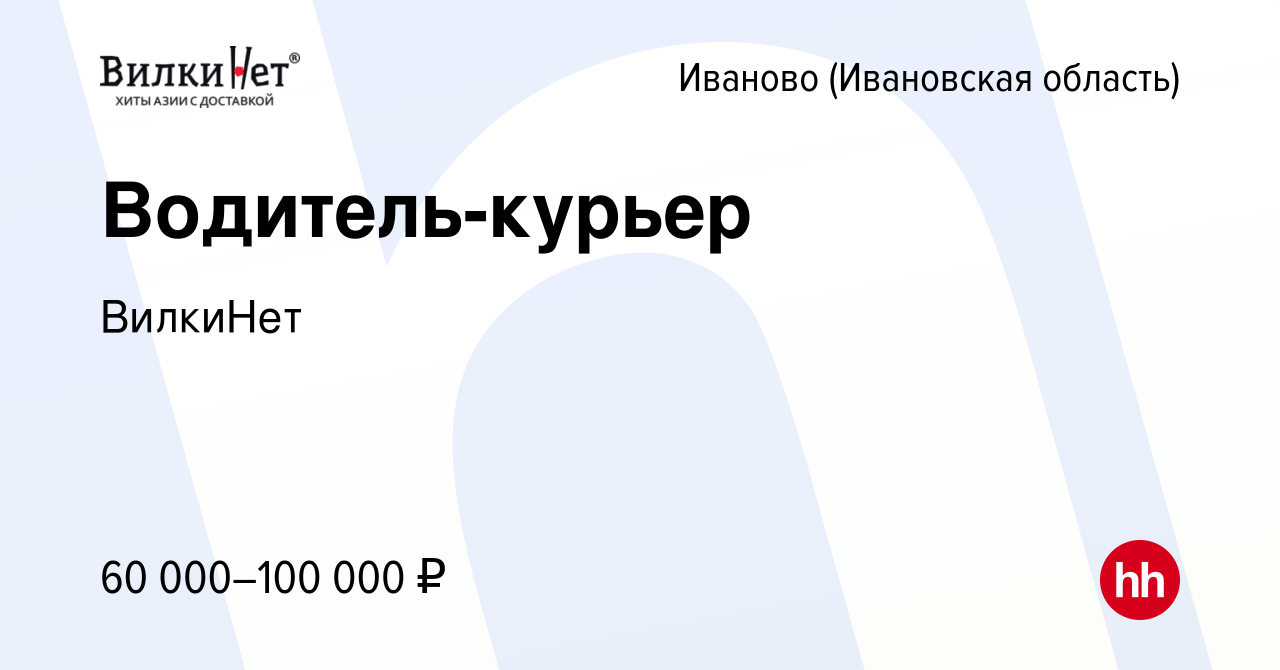 ВилкиНет®
ХИТЫ АЗИИ С ДОСТАВКОЙ

Иваново (Ивановская область)

Водитель-курьер

ВилкиНет

60 000–100 000 ₽

hh